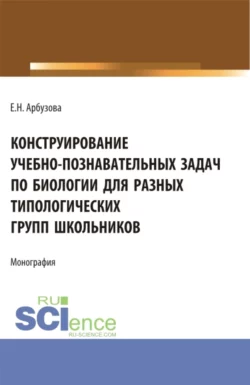 Е.Н. Арбузова

КОНСТРУИРОВАНИЕ УЧЕБНО-ПОЗНАВАТЕЛЬНЫХ ЗАДАЧ ПО БИОЛОГИИ ДЛЯ РАЗНЫХ ТИПОЛОГИЧЕСКИХ ГРУПП ШКОЛЬНИКОВ

Монография

RU SCIence
RU-SCIENCE.COM